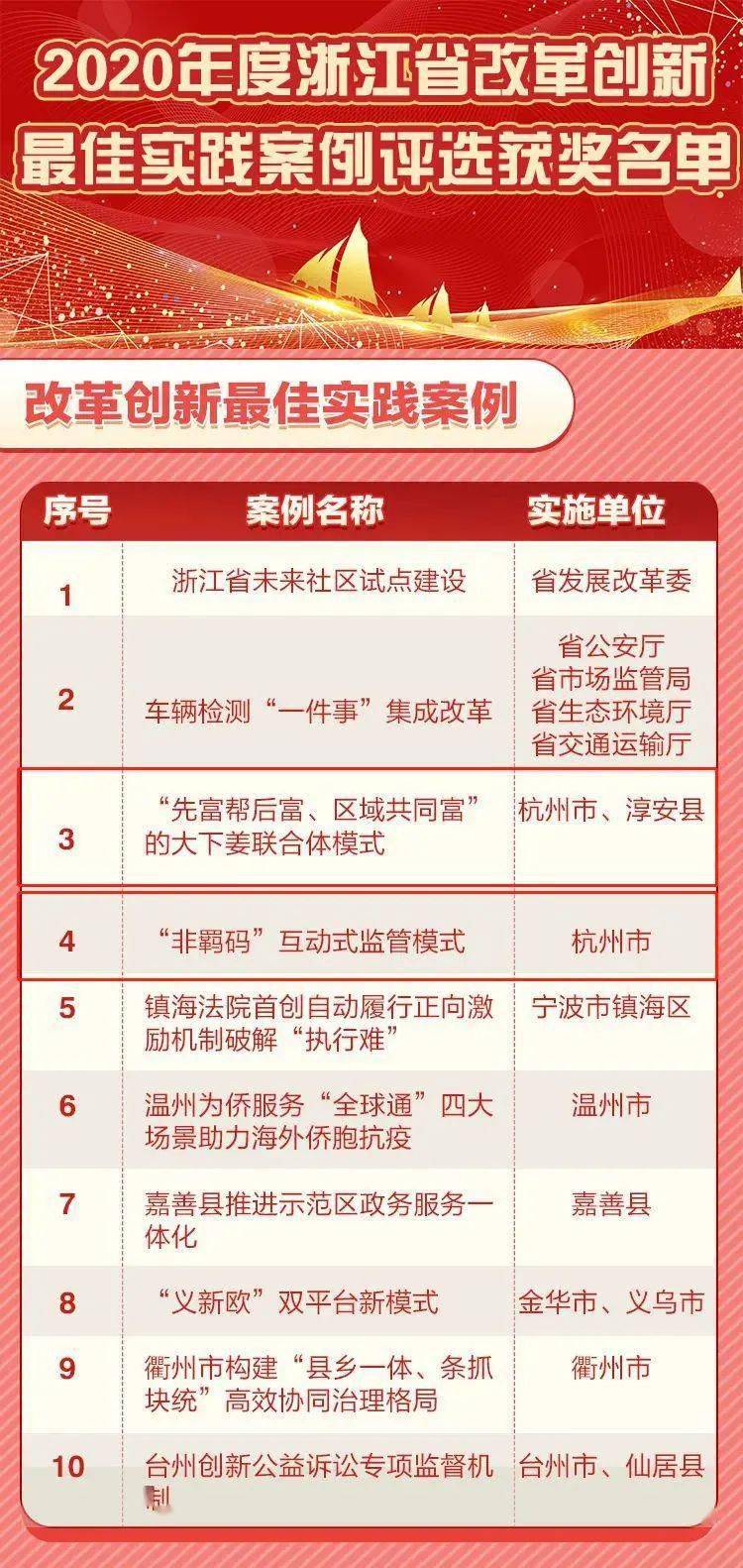 2020年度浙江省改革创新最佳实践案例评选获奖名单

改革创新最佳实践案例

| 序号 | 案例名称 | 实施单位 |
|---|---|---|
| 1 | 浙江省未来社区试点建设 | 省发展改革委 |
| 2 | 车辆检测“一件事”集成改革 | 省公安厅 省市场监管局 省生态环境厅 省交通运输厅 |
| 3 | “先富帮后富、区域共同富”的大下姜联合体模式 | 杭州市、淳安县 |
| 4 | “非羁码”互动式监管模式 | 杭州市 |
| 5 | 镇海法院首创自动履行正向激励机制破解“执行难” | 宁波市镇海区 |
| 6 | 温州为侨服务“全球通”四大场景助力海外侨胞抗疫 | 温州市 |
| 7 | 嘉善县推进示范区政务服务一体化 | 嘉善县 |
| 8 | “义新欧”双平台新模式 | 金华市、义乌市 |
| 9 | 衢州市构建“县乡一体、条抓块统”高效协同治理格局 | 衢州市 |
| 10 | 台州创新公益诉讼专项监督机制 | 台州市、仙居县 |